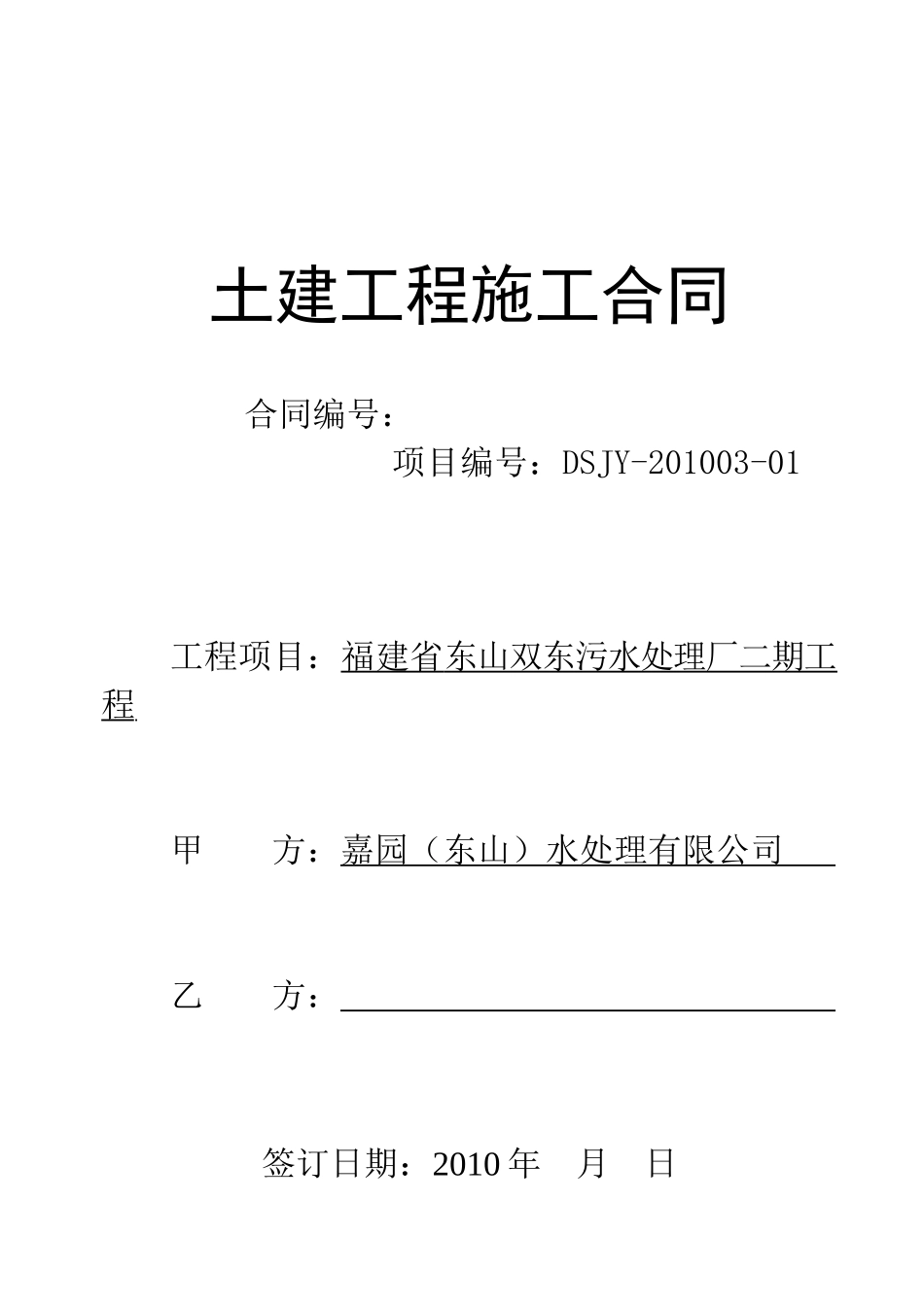 土建工程施工合同

合同编号：

项目编号：DSJY-201003-01

工程项目：福建省东山双东污水处理厂二期工程

甲　　方：嘉园（东山）水处理有限公司

乙　　方：

签订日期：2010 年　月　日